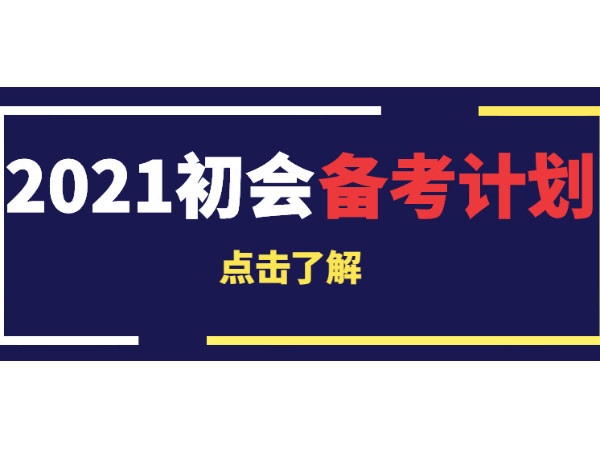 2021初会备考计划

点击了解